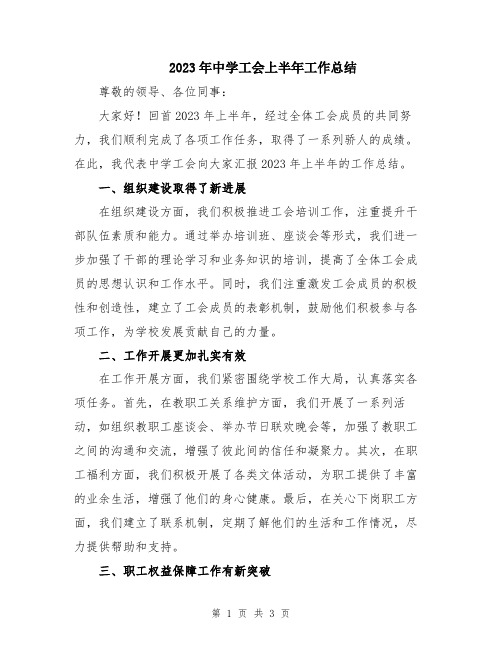 2023年中学工会上半年工作总结

尊敬的领导、各位同事：

大家好！回首2023年上半年，经过全体工会成员的共同努力，我们顺利完成了各项工作任务，取得了一系列骄人的成绩。在此，我代表中学工会向大家汇报2023年上半年的工作总结。

一、组织建设取得了新进展

在组织建设方面，我们积极推进工会培训工作，注重提升干部队伍素质和能力。通过举办培训班、座谈会等形式，我们进一步加强了干部的理论学习和业务知识的培训，提高了全体工会成员的思想认识和工作水平。同时，我们注重激发工会成员的积极性和创造性，建立了工会成员的表彰机制，鼓励他们积极参与各项工作，为学校发展贡献自己的力量。

二、工作开展更加扎实有效

在工作开展方面，我们紧密围绕学校工作大局，认真落实各项任务。首先，在教职工关系维护方面，我们开展了一系列活动，如组织教职工座谈会、举办节日联欢晚会等，加强了教职工之间的沟通和交流，增强了彼此间的信任和凝聚力。其次，在职工福利方面，我们积极开展了各类文体活动，为职工提供了丰富的业余生活，增强了他们的身心健康。最后，在关心下岗职工方面，我们建立了联系机制，定期了解他们的生活和工作情况，尽力提供帮助和支持。

三、职工权益保障工作有新突破

第 1 页 共 3 页